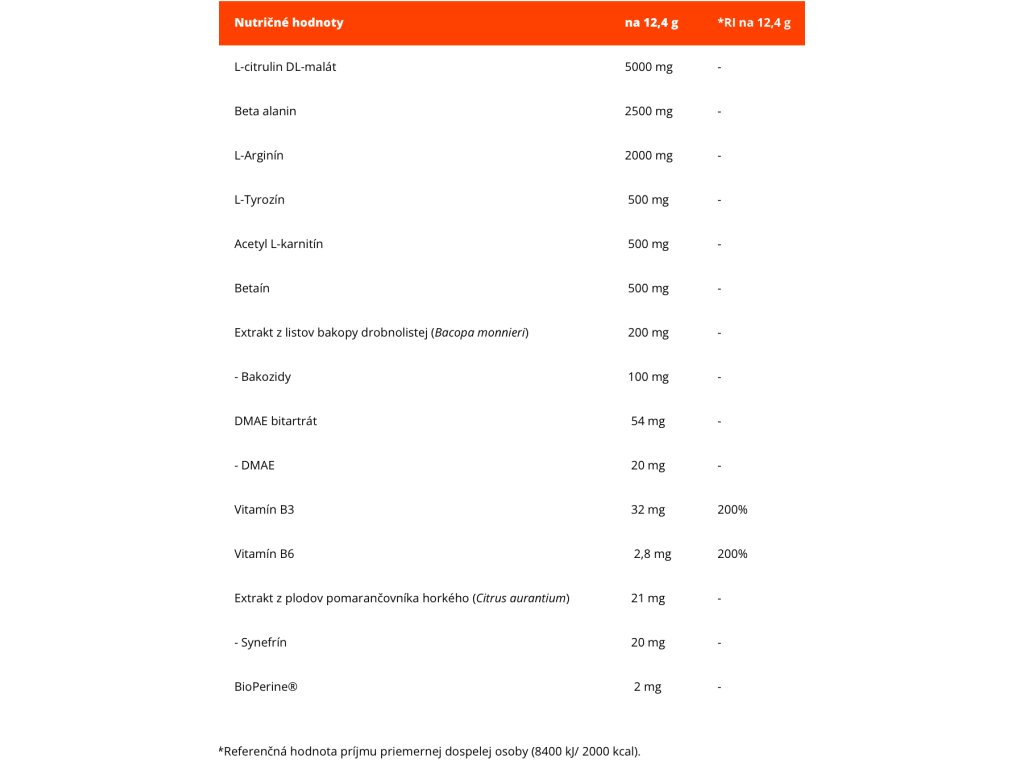 | Nutričné hodnoty | na 12,4 g | *RI na 12,4 g |
|---|---|---|
| L-citrulin DL-malát | 5000 mg | - |
| Beta alanin | 2500 mg | - |
| L-Arginín | 2000 mg | - |
| L-Tyrozín | 500 mg | - |
| Acetyl L-karnitín | 500 mg | - |
| Betaín | 500 mg | - |
| Extrakt z listov bakopy drobnolistej (Bacopa monnieri) | 200 mg | - |
| - Bakozidy | 100 mg | - |
| DMAE bitartrát | 54 mg | - |
| - DMAE | 20 mg | - |
| Vitamín B3 | 32 mg | 200% |
| Vitamín B6 | 2,8 mg | 200% |
| Extrakt z plodov pomarančovníka horkého (Citrus aurantium) | 21 mg | - |
| - Synefrín | 20 mg | - |
| BioPerine® | 2 mg | - |

*Referenčná hodnota príjmu priemernej dospelej osoby (8400 kJ/ 2000 kcal).